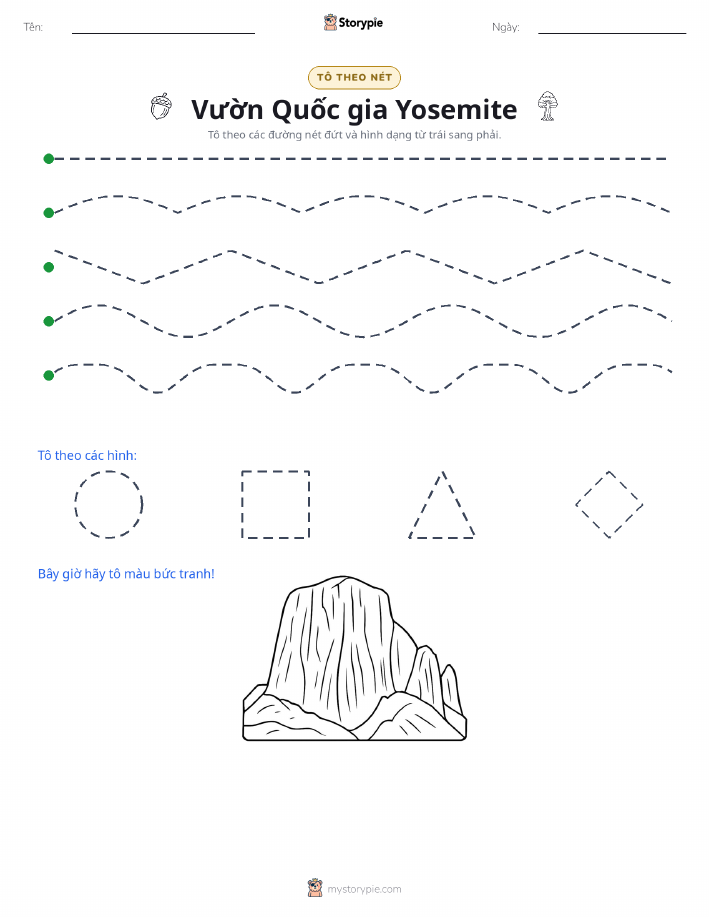 Tên:

Storypie

Ngày:

TÔ THEO NÉT

Vườn Quốc gia Yosemite

Tô theo các đường nét đứt và hình dạng từ trái sang phải.

Tô theo các hình:

Bây giờ hãy tô màu bức tranh!

mystorypie.com